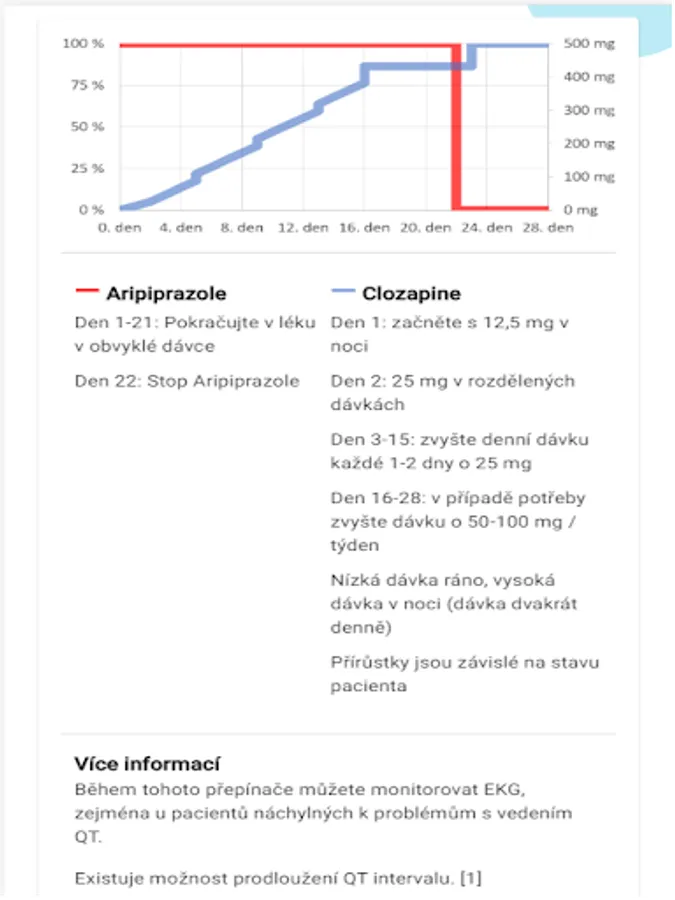 100 %
75 %
50 %
25 %
0 %

500 mg
400 mg
300 mg
200 mg
100 mg
0 mg

0. den 4. den 8. den 12. den 16. den 20. den 24. den 28. den

Aripiprazole

Den 1-21: Pokračujte v léku v obvyklé dávce

Den 22: Stop Aripiprazole

Clozapine

Den 1: začněte s 12,5 mg v noci

Den 2: 25 mg v rozdělených dávkách

Den 3-15: zvyšte denní dávku každé 1-2 dny o 25 mg

Den 16-28: v případě potřeby zvyšte dávku o 50-100 mg / týden

Nízká dávka ráno, vysoká dávka v noci (dávka dvakrát denně)

Přírůstky jsou závislé na stavu pacienta

Více informací

Během tohoto přepínače můžete monitorovat EKG, zejména u pacientů náchylných k problémům s vedením QT.

Existuje možnost prodloužení QT intervalu. [1]